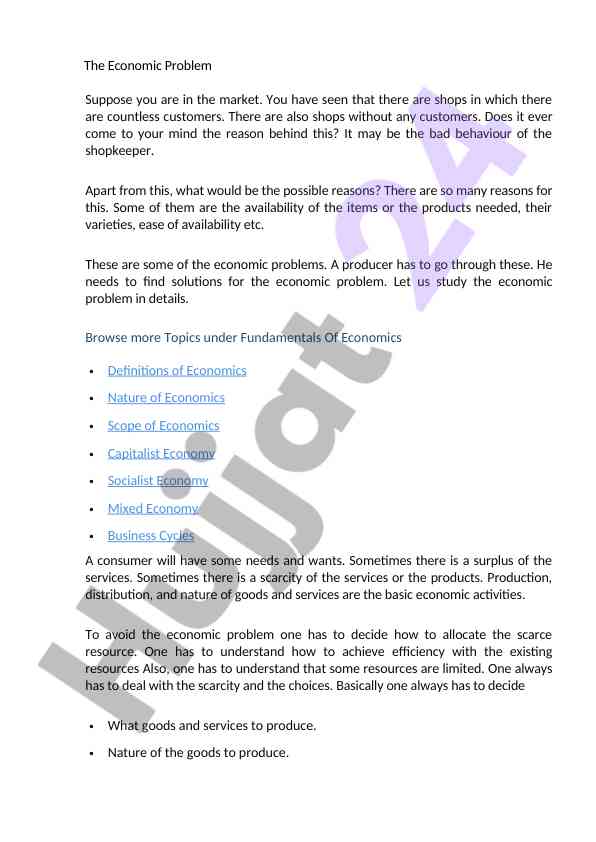 The Economic Problem

Suppose you are in the market. You have seen that there are shops in which there are countless customers. There are also shops without any customers. Does it ever come to your mind the reason behind this? It may be the bad behaviour of the shopkeeper.

Apart from this, what would be the possible reasons? There are so many reasons for this. Some of them are the availability of the items or the products needed, their varieties, ease of availability etc.

These are some of the economic problems. A producer has to go through these. He needs to find solutions for the economic problem. Let us study the economic problem in details.

Browse more Topics under Fundamentals Of Economics

- Definitions of Economics
- Nature of Economics
- Scope of Economics
- Capitalist Economy
- Socialist Economy
- Mixed Economy
- Business Cycles

A consumer will have some needs and wants. Sometimes there is a surplus of the services. Sometimes there is a scarcity of the services or the products. Production, distribution, and nature of goods and services are the basic economic activities.

To avoid the economic problem one has to decide how to allocate the scarce resource. One has to understand how to achieve efficiency with the existing resources Also, one has to understand that some resources are limited. One always has to deal with the scarcity and the choices. Basically one always has to decide

- What goods and services to produce.
- Nature of the goods to produce.

Hujjat 24